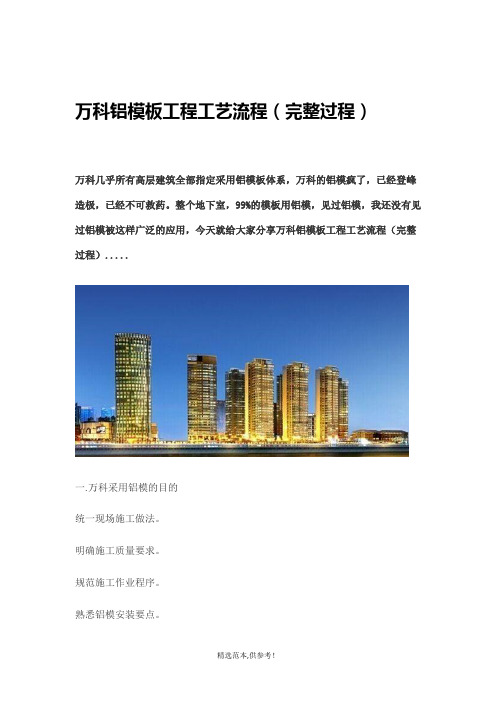 万科铝模板工程工艺流程（完整过程）

万科几乎所有高层建筑全部指定采用铝模板体系，万科的铝模疯了，已经登峰造极，已经不可救药。整个地下室，99%的模板用铝模，见过铝模，我还没有见过铝模被这样广泛的应用，今天就给大家分享万科铝模板工程工艺流程（完整过程）.....

一.万科采用铝模的目的

统一现场施工做法。

明确施工质量要求。

规范施工作业程序。

熟悉铝模安装要点。

精选范本,供参考!